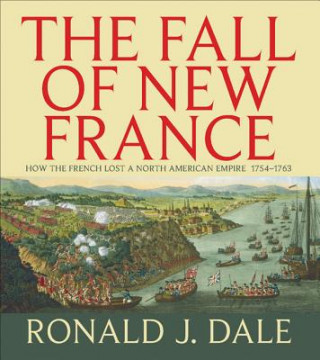 THE FALL OF NEW FRANCE

HOW THE FRENCH LOST A NORTH AMERICAN EMPIRE 1754–1763

RONALD J. DALE